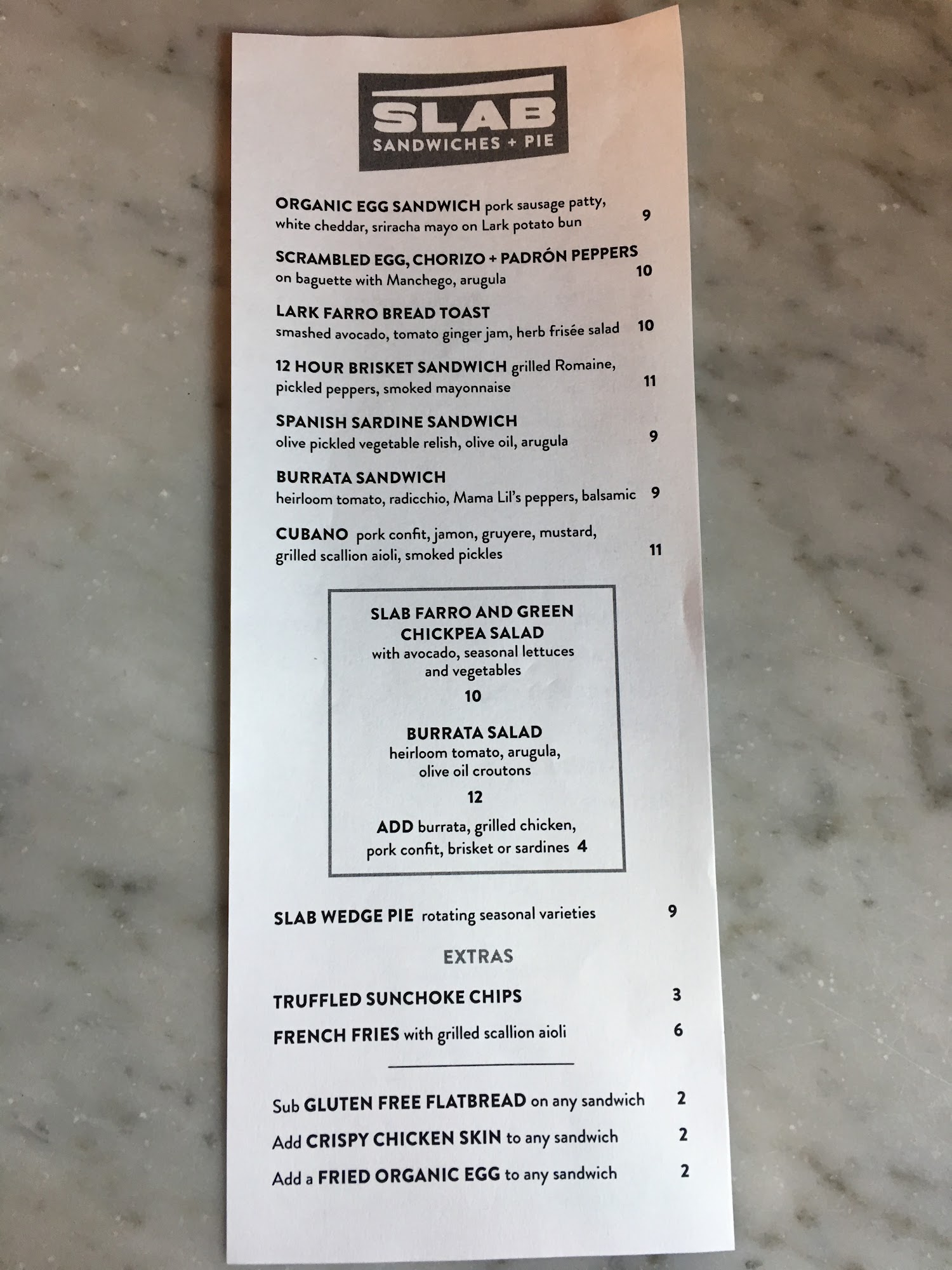 SLAB
SANDWICHES + PIE

ORGANIC EGG SANDWICH pork sausage patty, white cheddar, sriracha mayo on Lark potato bun 9

SCRAMBLED EGG, CHORIZO + PADRÓN PEPPERS on baguette with Manchego, arugula 10

LARK FARRO BREAD TOAST smashed avocado, tomato ginger jam, herb frisée salad 10

12 HOUR BRISKET SANDWICH grilled Romaine, pickled peppers, smoked mayonnaise 11

SPANISH SARDINE SANDWICH olive pickled vegetable relish, olive oil, arugula 9

BURRATA SANDWICH heirloom tomato, radicchio, Mama Lil's peppers, balsamic 9

CUBANO pork confit, jamon, gruyere, mustard, grilled scallion aioli, smoked pickles 11

SLAB FARRO AND GREEN CHICKPEA SALAD
with avocado, seasonal lettuces and vegetables
10

BURRATA SALAD
heirloom tomato, arugula, olive oil croutons
12

ADD burrata, grilled chicken, pork confit, brisket or sardines 4

SLAB WEDGE PIE rotating seasonal varieties 9

EXTRAS

TRUFFLED SUNCHOKE CHIPS 3

FRENCH FRIES with grilled scallion aioli 6

Sub GLUTEN FREE FLATBREAD on any sandwich 2

Add CRISPY CHICKEN SKIN to any sandwich 2

Add a FRIED ORGANIC EGG to any sandwich 2